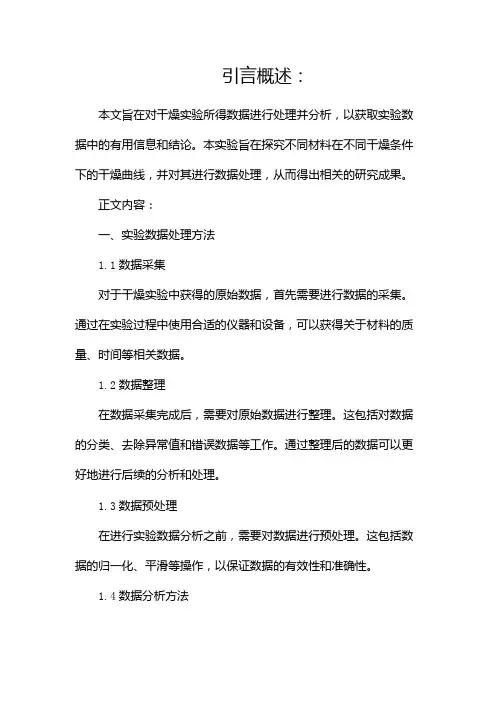 引言概述：

本文旨在对干燥实验所得数据进行处理并分析，以获取实验数据中的有用信息和结论。本实验旨在探究不同材料在不同干燥条件下的干燥曲线，并对其进行数据处理，从而得出相关的研究成果。

正文内容：

一、实验数据处理方法

1.1 数据采集

对于干燥实验中获得的原始数据，首先需要进行数据的采集。通过在实验过程中使用合适的仪器和设备，可以获得关于材料的质量、时间等相关数据。

1.2 数据整理

在数据采集完成后，需要对原始数据进行整理。这包括对数据的分类、去除异常值和错误数据等工作。通过整理后的数据可以更好地进行后续的分析和处理。

1.3 数据预处理

在进行实验数据分析之前，需要对数据进行预处理。这包括数据的归一化、平滑等操作，以保证数据的有效性和准确性。

1.4 数据分析方法